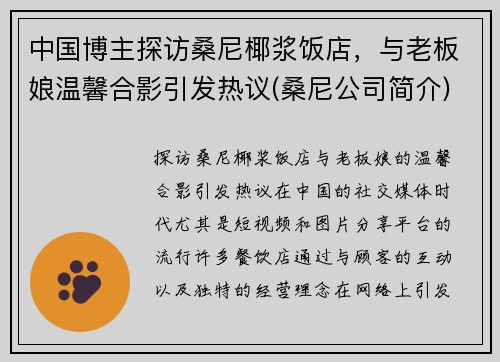 中国博主探访桑尼椰浆饭店，与老板娘温馨合影引发热议(桑尼公司简介)

探访桑尼椰浆饭店与老板娘的温馨合影引发热议在中国的社交媒体时代尤其是短视频和图片分享平台的流行许多餐饮店通过与顾客的互动以及独特的经营理念在网络上引发